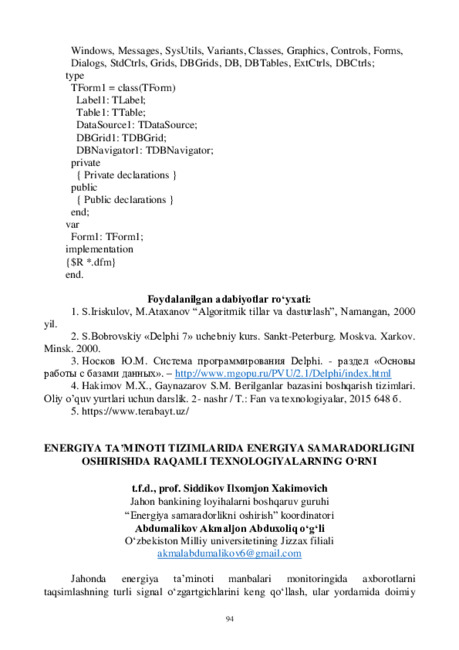 Windows, Messages, SysUtils, Variants, Classes, Graphics, Controls, Forms, Dialogs, StdCtrls, Grids, DBGrids, DB, DBTables, ExtCtrls, DBCtrls;
type
TForm1 = class(TForm)
Label1: TLabel;
Table1: TTable;
DataSource1: TDataSource;
DBGrid1: TDBGrid;
DBNavigator1: TDBNavigator;
private
{ Private declarations }
public
{ Public declarations }
end;
var
Form1: TForm1;
implementation
{$R *.dfm}
end.

Foydalanilgan adabiyotlar ro‘yxati:
1. S.Iriskulov, M.Ataxanov “Algoritmik tillar va dasturlash”, Namangan, 2000 yil.
2. S.Bobrovskiy «Delphi 7» uchebniy kurs. Sankt-Peterburg. Moskva. Xarkov. Minsk. 2000.
3. Носков Ю.М. Система программирования Delphi. - раздел «Основы работы с базами данных». – http://www.mgopu.ru/PVU/2.1/Delphi/index.html
4. Hakimov M.X., Gaynazarov S.M. Berilganlar bazasini boshqarish tizimlari. Oliy o’quv yurtlari uchun darslik. 2- nashr / T.: Fan va texnologiyalar, 2015 648 б.
5. https://www.terabayt.uz/

ENERGIYA TA’MINOTI TIZIMLARIDA ENERGIYA SAMARADORLIGINI OSHIRISHDA RAQAMLI TEXNOLOGIYALARNING O‘RNI

t.f.d., prof. Siddikov Ilxomjon Xakimovich
Jahon bankining loyihalarni boshqaruv guruhi
“Energiya samaradorlikni oshirish” koordinatori
Abdumalikov Akmaljon Abduxoliq o‘g‘li
O‘zbekiston Milliy universitetining Jizzax filiali
akmalabdumalikov6@gmail.com

Jahonda energiya ta’minoti manbalari monitoringida axborotlarni taqsimlashning turli signal o‘zgartgichlarini keng qo‘llash, ular yordamida doimiy

94